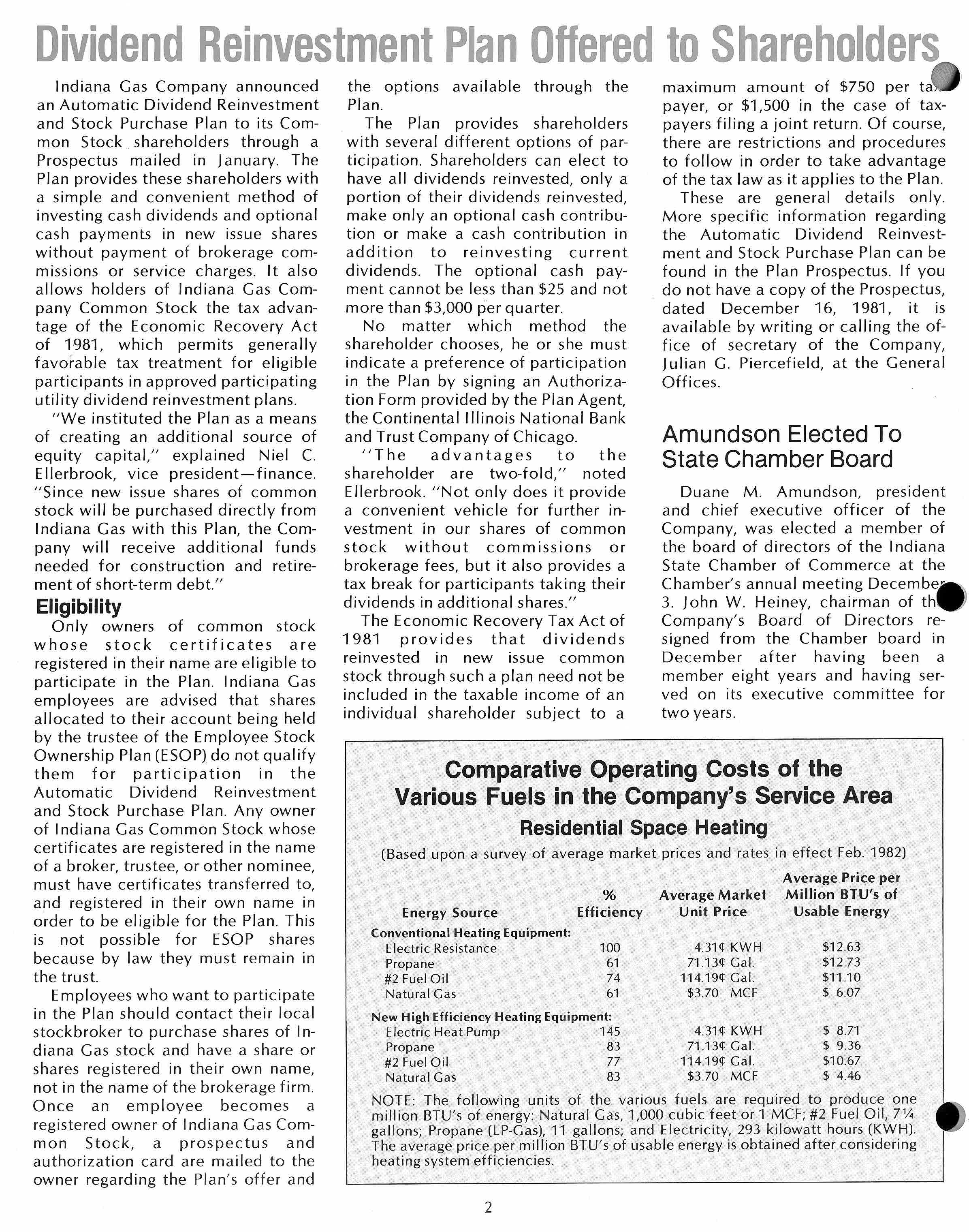 Dividend Reinvestment Plan Offered to Shareholders

Indiana Gas Company announced an Automatic Dividend Reinvestment and Stock Purchase Plan to its Common Stock shareholders through a Prospectus mailed in January. The Plan provides these shareholders with a simple and convenient method of investing cash dividends and optional cash payments in new issue shares without payment of brokerage commissions or service charges. It also allows holders of Indiana Gas Company Common Stock the tax advantage of the Economic Recovery Act of 1981, which permits generally favorable tax treatment for eligible participants in approved participating utility dividend reinvestment plans.

"We instituted the Plan as a means of creating an additional source of equity capital," explained Niel C. Ellerbrook, vice president—finance. "Since new issue shares of common stock will be purchased directly from Indiana Gas with this Plan, the Company will receive additional funds needed for construction and retirement of short-term debt."

Eligibility

Only owners of common stock whose stock certificates are registered in their name are eligible to participate in the Plan. Indiana Gas employees are advised that shares allocated to their account being held by the trustee of the Employee Stock Ownership Plan (ESOP) do not qualify them for participation in the Automatic Dividend Reinvestment and Stock Purchase Plan. Any owner of Indiana Gas Common Stock whose certificates are registered in the name of a broker, trustee, or other nominee, must have certificates transferred to, and registered in their own name in order to be eligible for the Plan. This is not possible for ESOP shares because by law they must remain in the trust.

Employees who want to participate in the Plan should contact their local stockbroker to purchase shares of Indiana Gas stock and have a share or shares registered in their own name, not in the name of the brokerage firm. Once an employee becomes a registered owner of Indiana Gas Common Stock, a prospectus and authorization card are mailed to the owner regarding the Plan's offer and the options available through the Plan.

The Plan provides shareholders with several different options of participation. Shareholders can elect to have all dividends reinvested, only a portion of their dividends reinvested, make only an optional cash contribution or make a cash contribution in addition to reinvesting current dividends. The optional cash payment cannot be less than $25 and not more than $3,000 per quarter.

No matter which method the shareholder chooses, he or she must indicate a preference of participation in the Plan by signing an Authorization Form provided by the Plan Agent, the Continental Illinois National Bank and Trust Company of Chicago.

"The advantages to the shareholder are two-fold," noted Ellerbrook. "Not only does it provide a convenient vehicle for further investment in our shares of common stock without commissions or brokerage fees, but it also provides a tax break for participants taking their dividends in additional shares."

The Economic Recovery Tax Act of 1981 provides that dividends reinvested in new issue common stock through such a plan need not be included in the taxable income of an individual shareholder subject to a maximum amount of $750 per taxpayer, or $1,500 in the case of taxpayers filing a joint return. Of course, there are restrictions and procedures to follow in order to take advantage of the tax law as it applies to the Plan.

These are general details only. More specific information regarding the Automatic Dividend Reinvestment and Stock Purchase Plan can be found in the Plan Prospectus. If you do not have a copy of the Prospectus, dated December 16, 1981, it is available by writing or calling the office of secretary of the Company, Julian G. Piercefield, at the General Offices.

Amundson Elected To State Chamber Board

Duane M. Amundson, president and chief executive officer of the Company, was elected a member of the board of directors of the Indiana State Chamber of Commerce at the Chamber's annual meeting December 3. John W. Heiney, chairman of the Company's Board of Directors resigned from the Chamber board in December after having been a member eight years and having served on its executive committee for two years.

Comparative Operating Costs of the Various Fuels in the Company's Service Area
Residential Space Heating
(Based upon a survey of average market prices and rates in effect Feb. 1982)

| Energy Source | % Efficiency | Average Market Unit Price | Average Price per Million BTU's of Usable Energy |
|---|---|---|---|
| Conventional Heating Equipment: | | | |
| Electric Resistance | 100 | 4.31¢ KWH | $12.63 |
| Propane | 61 | 71.13¢ Gal. | $12.73 |
| #2 Fuel Oil | 74 | 114.19¢ Gal. | $11.10 |
| Natural Gas | 61 | $3.70 MCF | $ 6.07 |
| New High Efficiency Heating Equipment: | | | |
| Electric Heat Pump | 145 | 4.31¢ KWH | $ 8.71 |
| Propane | 83 | 71.13¢ Gal. | $ 9.36 |
| #2 Fuel Oil | 77 | 114.19¢ Gal. | $10.67 |
| Natural Gas | 83 | $3.70 MCF | $ 4.46 |

NOTE: The following units of the various fuels are required to produce one million BTU's of energy: Natural Gas, 1,000 cubic feet or 1 MCF; #2 Fuel Oil, 7¼ gallons; Propane (LP-Gas), 11 gallons; and Electricity, 293 kilowatt hours (KWH). The average price per million BTU's of usable energy is obtained after considering heating system efficiencies.

2